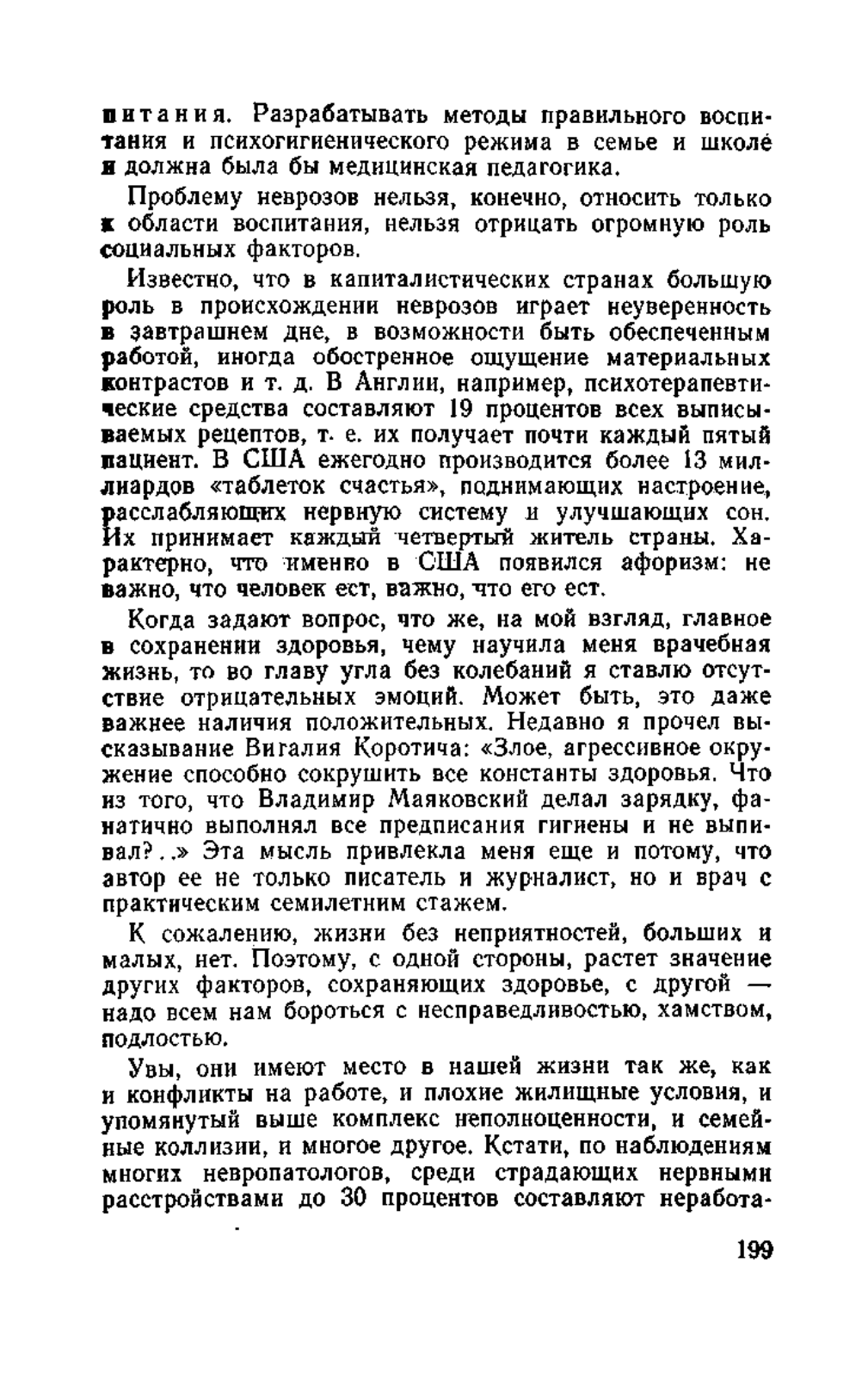 питания. Разрабатывать методы правильного воспитания и психогигиенического режима в семье и школе и должна была бы медицинская педагогика.

Проблему неврозов нельзя, конечно, относить только к области воспитания, нельзя отрицать огромную роль социальных факторов.

Известно, что в капиталистических странах большую роль в происхождении неврозов играет неуверенность в завтрашнем дне, в возможности быть обеспеченным работой, иногда обостренное ощущение материальных контрастов и т. д. В Англии, например, психотерапевтические средства составляют 19 процентов всех выписываемых рецептов, т. е. их получает почти каждый пятый пациент. В США ежегодно производится более 13 миллиардов «таблеток счастья», поднимающих настроение, расслабляющих нервную систему и улучшающих сон. Их принимает каждый четвертый житель страны. Характерно, что именно в США появился афоризм: не важно, что человек ест, важно, что его ест.

Когда задают вопрос, что же, на мой взгляд, главное в сохранении здоровья, чему научила меня врачебная жизнь, то во главу угла без колебаний я ставлю отсутствие отрицательных эмоций. Может быть, это даже важнее наличия положительных. Недавно я прочел высказывание Виталия Коротича: «Злое, агрессивное окружение способно сокрушить все константы здоровья. Что из того, что Владимир Маяковский делал зарядку, фанатично выполнял все предписания гигиены и не выпивал?..» Эта мысль привлекла меня еще и потому, что автор ее не только писатель и журналист, но и врач с практическим семилетним стажем.

К сожалению, жизни без неприятностей, больших и малых, нет. Поэтому, с одной стороны, растет значение других факторов, сохраняющих здоровье, с другой — надо всем нам бороться с несправедливостью, хамством, подлостью.

Увы, они имеют место в нашей жизни так же, как и конфликты на работе, и плохие жилищные условия, и упомянутый выше комплекс неполноценности, и семейные коллизии, и многое другое. Кстати, по наблюдениям многих невропатологов, среди страдающих нервными расстройствами до 30 процентов составляют неработа-

199